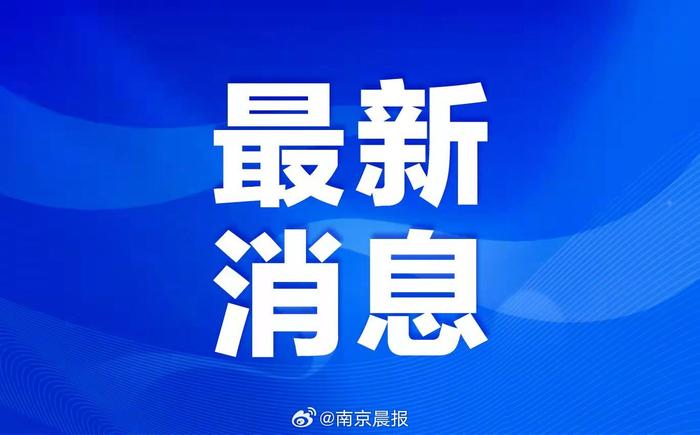 最新
消息

@南京晨报